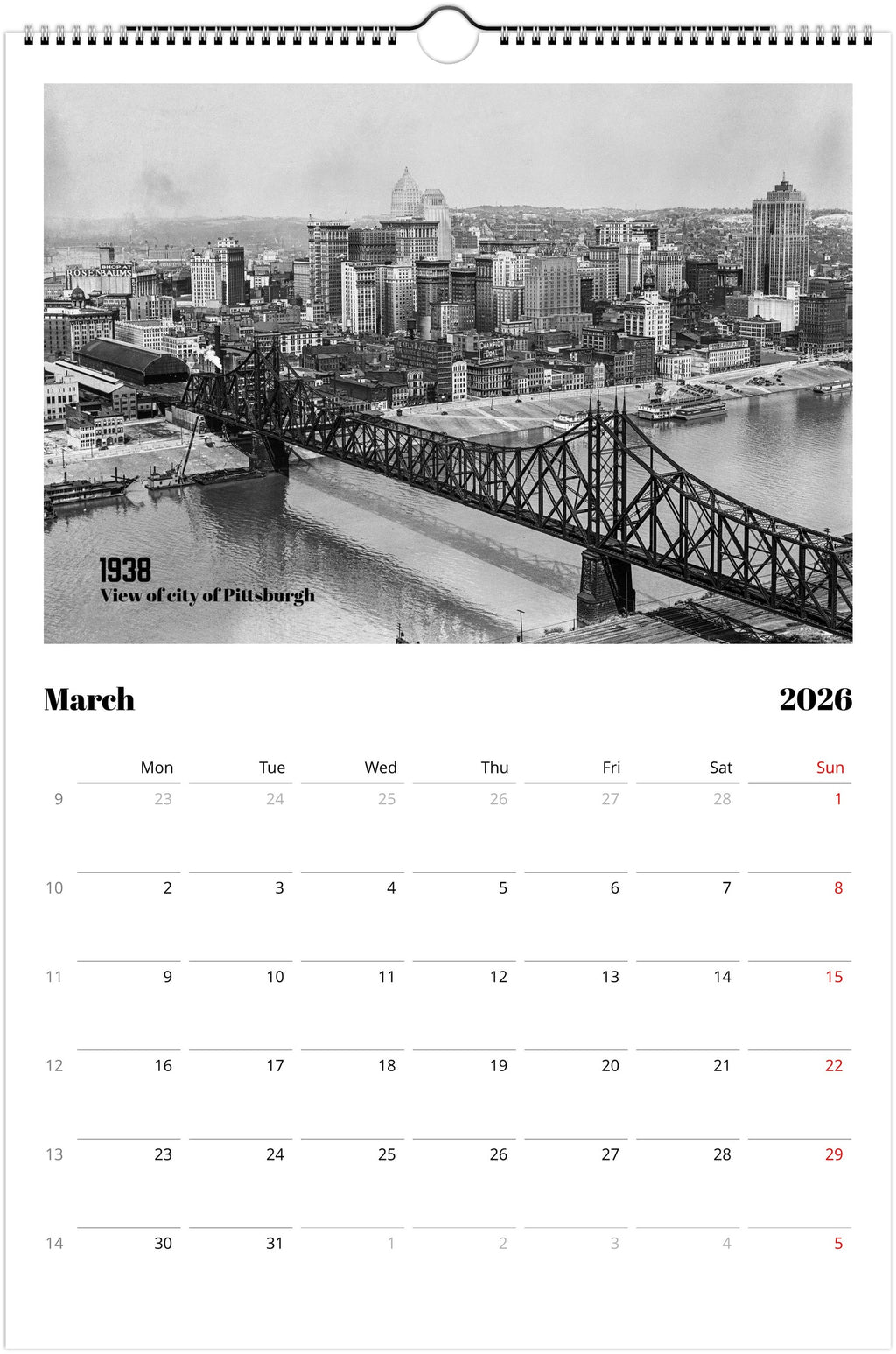 SHOP AT ROSENBAUMS

1938
View of city of Pittsburgh

March 2026

| | Mon | Tue | Wed | Thu | Fri | Sat | Sun |
|---|---|---|---|---|---|---|---|
| 9 | 23 | 24 | 25 | 26 | 27 | 28 | 1 |
| 10 | 2 | 3 | 4 | 5 | 6 | 7 | 8 |
| 11 | 9 | 10 | 11 | 12 | 13 | 14 | 15 |
| 12 | 16 | 17 | 18 | 19 | 20 | 21 | 22 |
| 13 | 23 | 24 | 25 | 26 | 27 | 28 | 29 |
| 14 | 30 | 31 | 1 | 2 | 3 | 4 | 5 |